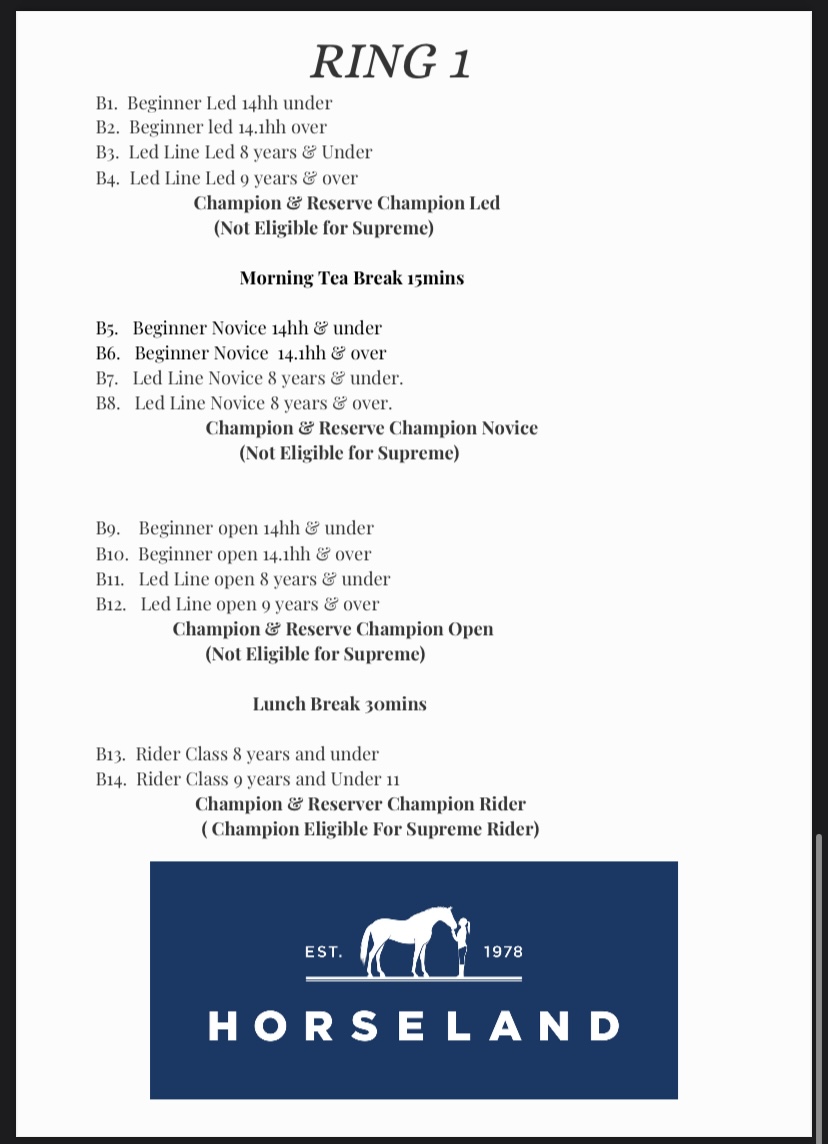 RING 1

B1. Beginner Led 14hh under
B2. Beginner led 14.1hh over
B3. Led Line Led 8 years & Under
B4. Led Line Led 9 years & over
Champion & Reserve Champion Led
(Not Eligible for Supreme)

Morning Tea Break 15mins

B5. Beginner Novice 14hh & under
B6. Beginner Novice 14.1hh & over
B7. Led Line Novice 8 years & under.
B8. Led Line Novice 8 years & over.
Champion & Reserve Champion Novice
(Not Eligible for Supreme)

B9. Beginner open 14hh & under
B10. Beginner open 14.1hh & over
B11. Led Line open 8 years & under
B12. Led Line open 9 years & over
Champion & Reserve Champion Open
(Not Eligible for Supreme)

Lunch Break 30mins

B13. Rider Class 8 years and under
B14. Rider Class 9 years and Under 11
Champion & Reserver Champion Rider
( Champion Eligible For Supreme Rider)

EST. 1978
HORSELAND